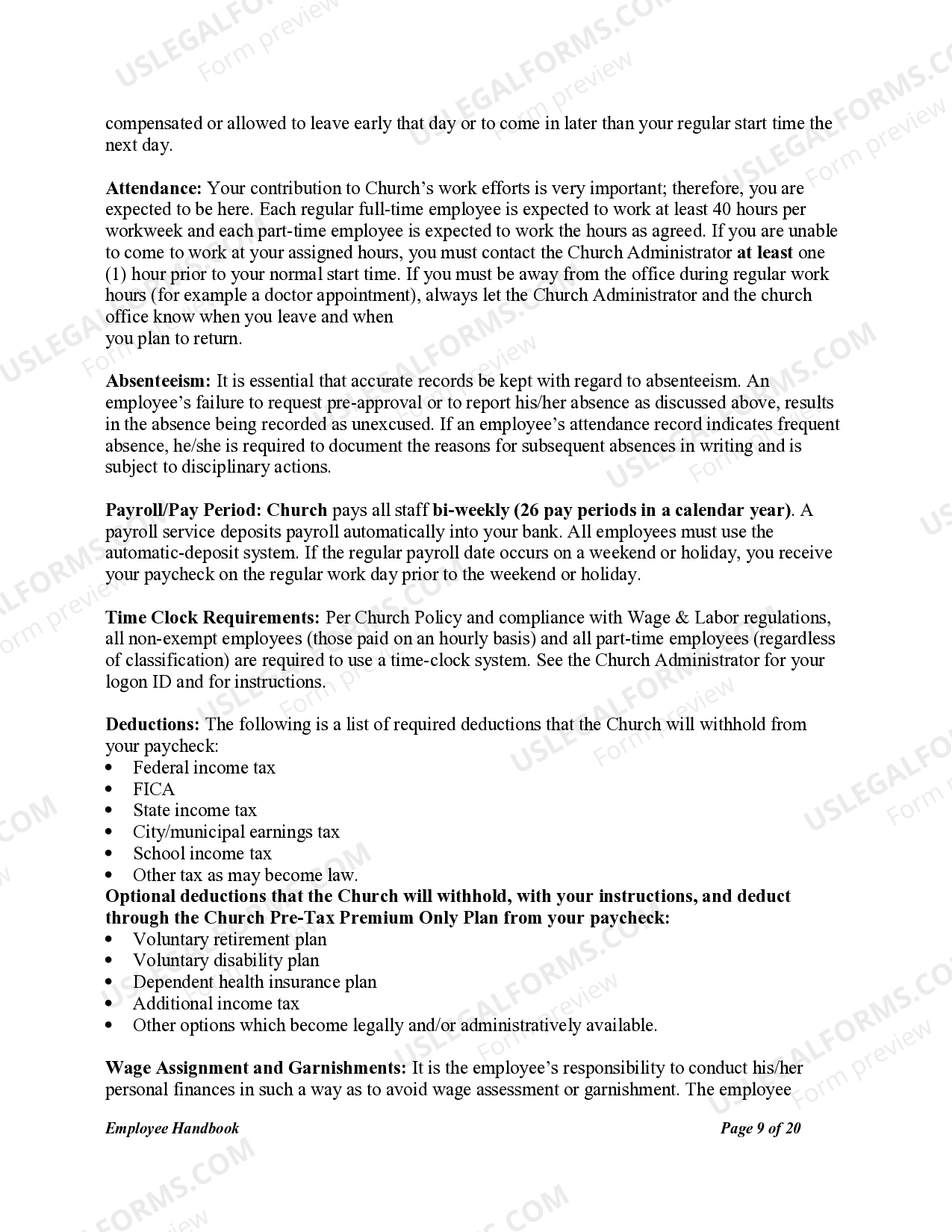 compensated or allowed to leave early that day or to come in later than your regular start time the next day.

Attendance: Your contribution to Church's work efforts is very important; therefore, you are expected to be here. Each regular full-time employee is expected to work at least 40 hours per workweek and each part-time employee is expected to work the hours as agreed. If you are unable to come to work at your assigned hours, you must contact the Church Administrator at least one (1) hour prior to your normal start time. If you must be away from the office during regular work hours (for example a doctor appointment), always let the Church Administrator and the church office know when you leave and when
you plan to return.

Absenteeism: It is essential that accurate records be kept with regard to absenteeism. An employee's failure to request pre-approval or to report his/her absence as discussed above, results in the absence being recorded as unexcused. If an employee's attendance record indicates frequent absence, he/she is required to document the reasons for subsequent absences in writing and is subject to disciplinary actions.

Payroll/Pay Period: Church pays all staff bi-weekly (26 pay periods in a calendar year). A payroll service deposits payroll automatically into your bank. All employees must use the automatic-deposit system. If the regular payroll date occurs on a weekend or holiday, you receive your paycheck on the regular work day prior to the weekend or holiday.

Time Clock Requirements: Per Church Policy and compliance with Wage & Labor regulations, all non-exempt employees (those paid on an hourly basis) and all part-time employees (regardless of classification) are required to use a time-clock system. See the Church Administrator for your logon ID and for instructions.

Deductions: The following is a list of required deductions that the Church will withhold from your paycheck:
• Federal income tax
• FICA
• State income tax
• City/municipal earnings tax
• School income tax
• Other tax as may become law.
Optional deductions that the Church will withhold, with your instructions, and deduct through the Church Pre-Tax Premium Only Plan from your paycheck:
• Voluntary retirement plan
• Voluntary disability plan
• Dependent health insurance plan
• Additional income tax
• Other options which become legally and/or administratively available.

Wage Assignment and Garnishments: It is the employee's responsibility to conduct his/her personal finances in such a way as to avoid wage assessment or garnishment. The employee

Employee Handbook
Page 9 of 20

USLEGALFORMS.COM
Form preview